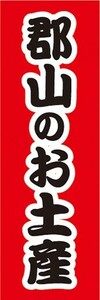 郡山のお土産